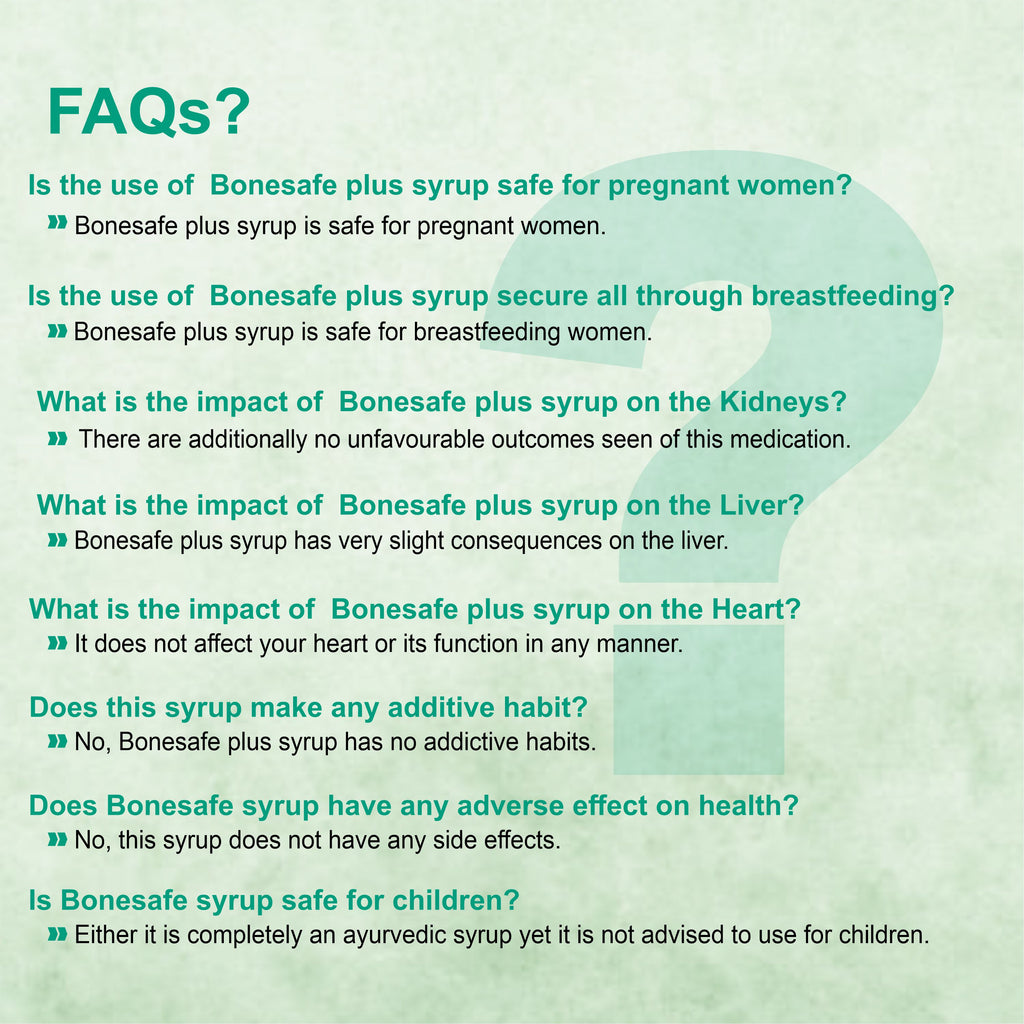 FAQs?

Is the use of Bonesafe plus syrup safe for pregnant women?

» Bonesafe plus syrup is safe for pregnant women.

Is the use of Bonesafe plus syrup secure all through breastfeeding?

» Bonesafe plus syrup is safe for breastfeeding women.

What is the impact of Bonesafe plus syrup on the Kidneys?

» There are additionally no unfavourable outcomes seen of this medication.

What is the impact of Bonesafe plus syrup on the Liver?

» Bonesafe plus syrup has very slight consequences on the liver.

What is the impact of Bonesafe plus syrup on the Heart?

» It does not affect your heart or its function in any manner.

Does this syrup make any additive habit?

» No, Bonesafe plus syrup has no addictive habits.

Does Bonesafe syrup have any adverse effect on health?

» No, this syrup does not have any side effects.

Is Bonesafe syrup safe for children?

» Either it is completely an ayurvedic syrup yet it is not advised to use for children.